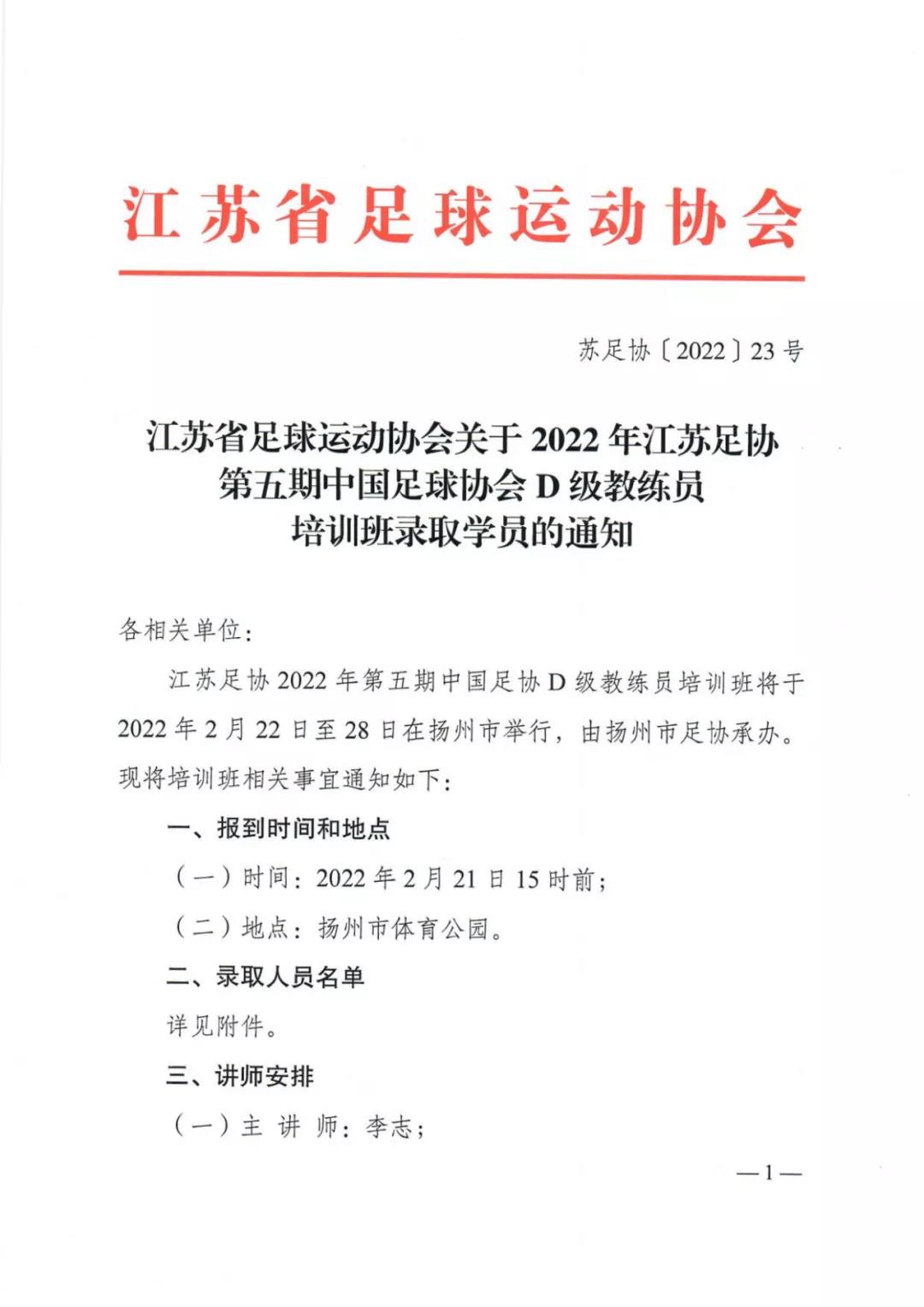 江苏省足球运动协会

苏足协〔2022〕23号

江苏省足球运动协会关于2022年江苏足协第五期中国足球协会D级教练员培训班录取学员的通知

各相关单位：

江苏足协2022年第五期中国足协D级教练员培训班将于2022年2月22日至28日在扬州市举行，由扬州市足协承办。现将培训班相关事宜通知如下：

一、报到时间和地点

（一）时间：2022年2月21日15时前；

（二）地点：扬州市体育公园。

二、录取人员名单

详见附件。

三、讲师安排

（一）主 讲 师：李志；

—1—